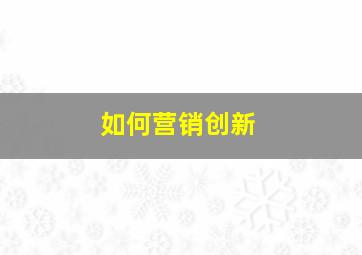 如何营销创新